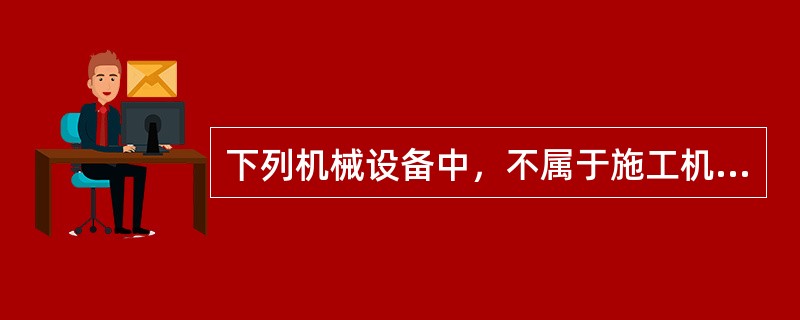 下列机械设备中，不属于施工机...